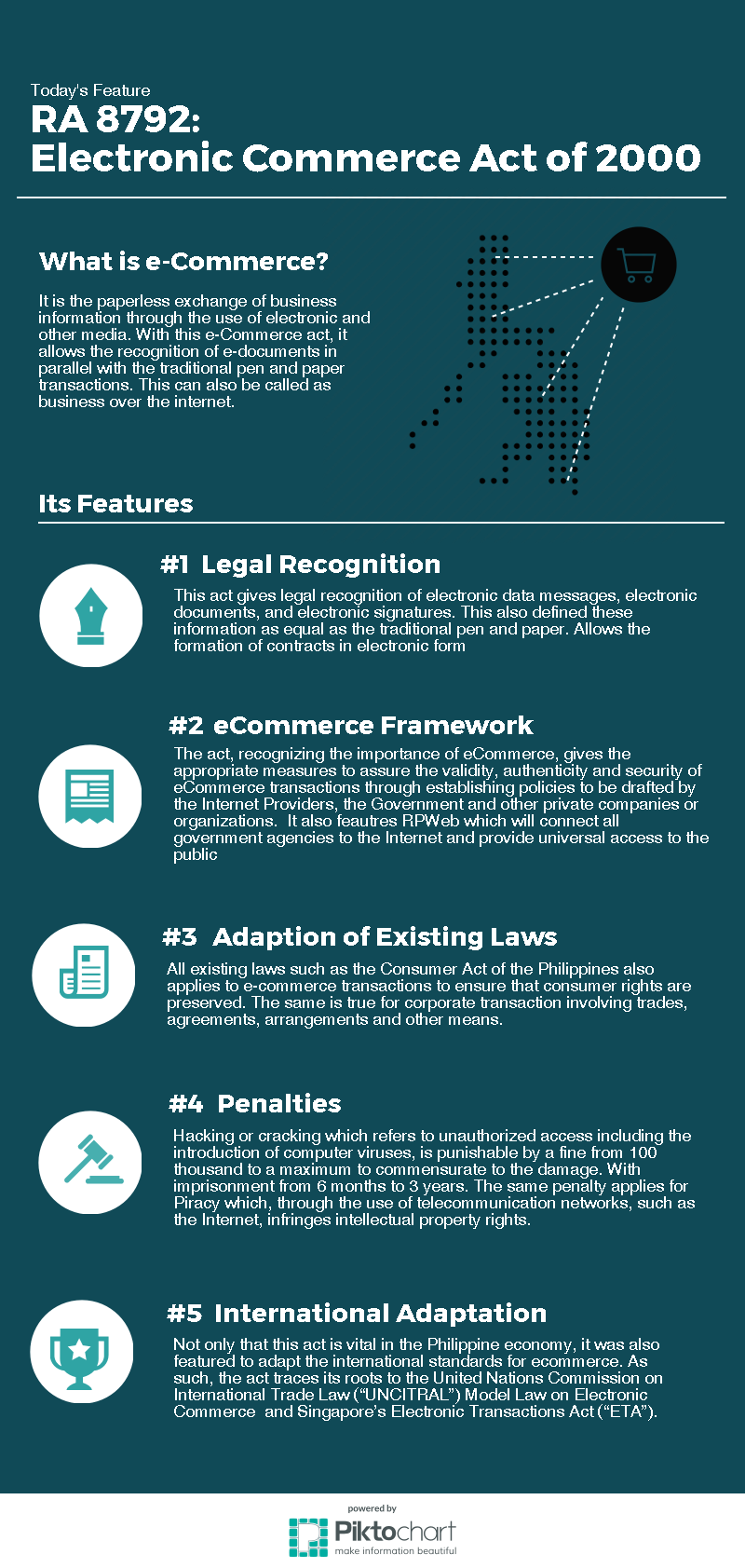 Today's Feature

RA 8792:
Electronic Commerce Act of 2000

What is e-Commerce?

It is the paperless exchange of business information through the use of electronic and other media. With this e-Commerce act, it allows the recognition of e-documents in parallel with the traditional pen and paper transactions. This can also be called as business over the internet.

Its Features

#1 Legal Recognition

This act gives legal recognition of electronic data messages, electronic documents, and electronic signatures. This also defined these information as equal as the traditional pen and paper. Allows the formation of contracts in electronic form

#2 eCommerce Framework

The act, recognizing the importance of eCommerce, gives the appropriate measures to assure the validity, authenticity and security of eCommerce transactions through establishing policies to be drafted by the Internet Providers, the Government and other private companies or organizations. It also feautres RPWeb which will connect all government agencies to the Internet and provide universal access to the public

#3 Adaption of Existing Laws

All existing laws such as the Consumer Act of the Philippines also applies to e-commerce transactions to ensure that consumer rights are preserved. The same is true for corporate transaction involving trades, agreements, arrangements and other means.

#4 Penalties

Hacking or cracking which refers to unauthorized access including the introduction of computer viruses, is punishable by a fine from 100 thousand to a maximum to commensurate to the damage. With imprisonment from 6 months to 3 years. The same penalty applies for Piracy which, through the use of telecommunication networks, such as the Internet, infringes intellectual property rights.

#5 International Adaptation

Not only that this act is vital in the Philippine economy, it was also featured to adapt the international standards for ecommerce. As such, the act traces its roots to the United Nations Commission on International Trade Law ("UNCITRAL") Model Law on Electronic Commerce and Singapore's Electronic Transactions Act ("ETA").

powered by
Piktochart
make information beautiful